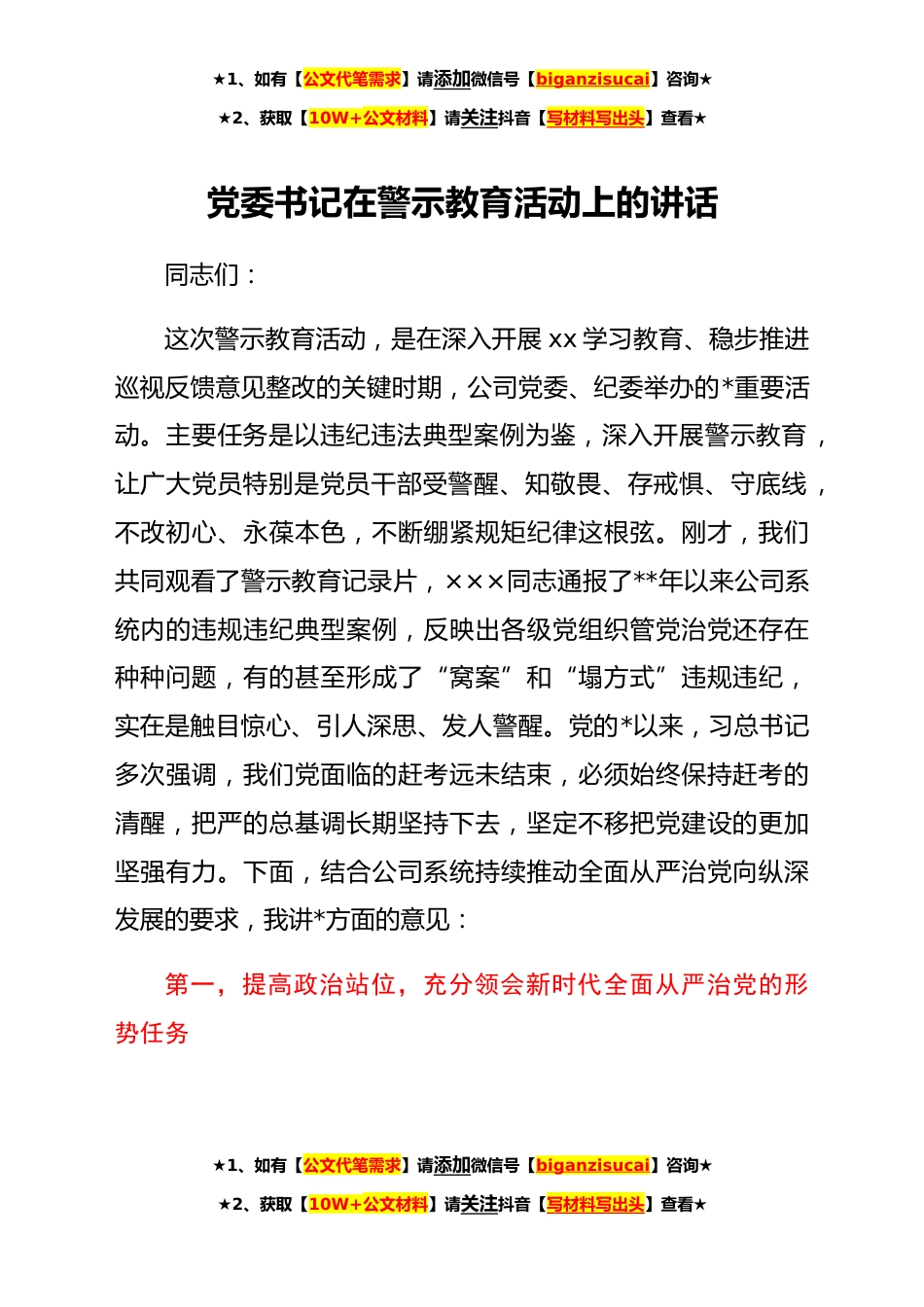 ★1、如有【公文代笔需求】请添加微信号【biganzisucai】咨询★

★2、获取【10W+公文材料】请关注抖音【写材料写出头】查看★

党委书记在警示教育活动上的讲话

同志们：

这次警示教育活动，是在深入开展xx学习教育、稳步推进巡视反馈意见整改的关键时期，公司党委、纪委举办的*重要活动。主要任务是以违纪违法典型案例为鉴，深入开展警示教育，让广大党员特别是党员干部受警醒、知敬畏、存戒惧、守底线，不改初心、永葆本色，不断绷紧规矩纪律这根弦。刚才，我们共同观看了警示教育记录片，×××同志通报了**年以来公司系统内的违规违纪典型案例，反映出各级党组织管党治党还存在种种问题，有的甚至形成了“窝案”和“塌方式”违规违纪，实在是触目惊心、引人深思、发人警醒。党的*以来，习总书记多次强调，我们党面临的赶考远未结束，必须始终保持赶考的清醒，把严的总基调长期坚持下去，坚定不移把党建设的更加坚强有力。下面，结合公司系统持续推动全面从严治党向纵深发展的要求，我讲*方面的意见：

第一，提高政治站位，充分领会新时代全面从严治党的形势任务

★1、如有【公文代笔需求】请添加微信号【biganzisucai】咨询★

★2、获取【10W+公文材料】请关注抖音【写材料写出头】查看★